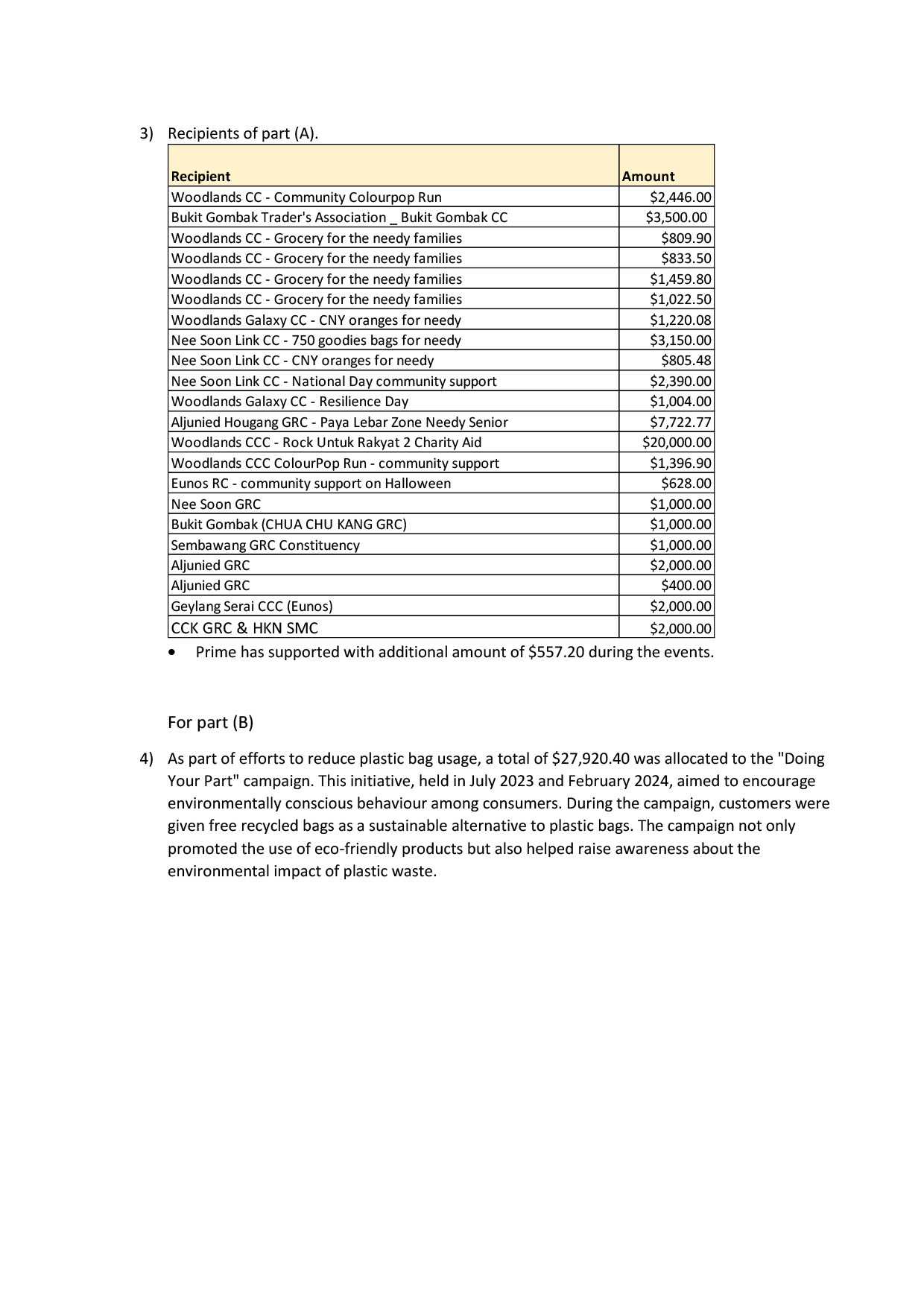 3) Recipients of part (A).

| Recipient | Amount |
|---|---|
| Woodlands CC - Community Colourpop Run | \$2,446.00 |
| Bukit Gombak Trader's Association _ Bukit Gombak CC | \$3,500.00 |
| Woodlands CC - Grocery for the needy families | \$809.90 |
| Woodlands CC - Grocery for the needy families | \$833.50 |
| Woodlands CC - Grocery for the needy families | \$1,459.80 |
| Woodlands CC - Grocery for the needy families | \$1,022.50 |
| Woodlands Galaxy CC - CNY oranges for needy | \$1,220.08 |
| Nee Soon Link CC - 750 goodies bags for needy | \$3,150.00 |
| Nee Soon Link CC - CNY oranges for needy | \$805.48 |
| Nee Soon Link CC - National Day community support | \$2,390.00 |
| Woodlands Galaxy CC - Resilience Day | \$1,004.00 |
| Aljunied Hougang GRC - Paya Lebar Zone Needy Senior | \$7,722.77 |
| Woodlands CCC - Rock Untuk Rakyat 2 Charity Aid | \$20,000.00 |
| Woodlands CCC ColourPop Run - community support | \$1,396.90 |
| Eunos RC - community support on Halloween | \$628.00 |
| Nee Soon GRC | \$1,000.00 |
| Bukit Gombak (CHUA CHU KANG GRC) | \$1,000.00 |
| Sembawang GRC Constituency | \$1,000.00 |
| Aljunied GRC | \$2,000.00 |
| Aljunied GRC | \$400.00 |
| Geylang Serai CCC (Eunos) | \$2,000.00 |
| CCK GRC & HKN SMC | \$2,000.00 |

• Prime has supported with additional amount of \$557.20 during the events.

For part (B)

4) As part of efforts to reduce plastic bag usage, a total of \$27,920.40 was allocated to the "Doing Your Part" campaign. This initiative, held in July 2023 and February 2024, aimed to encourage environmentally conscious behaviour among consumers. During the campaign, customers were given free recycled bags as a sustainable alternative to plastic bags. The campaign not only promoted the use of eco-friendly products but also helped raise awareness about the environmental impact of plastic waste.